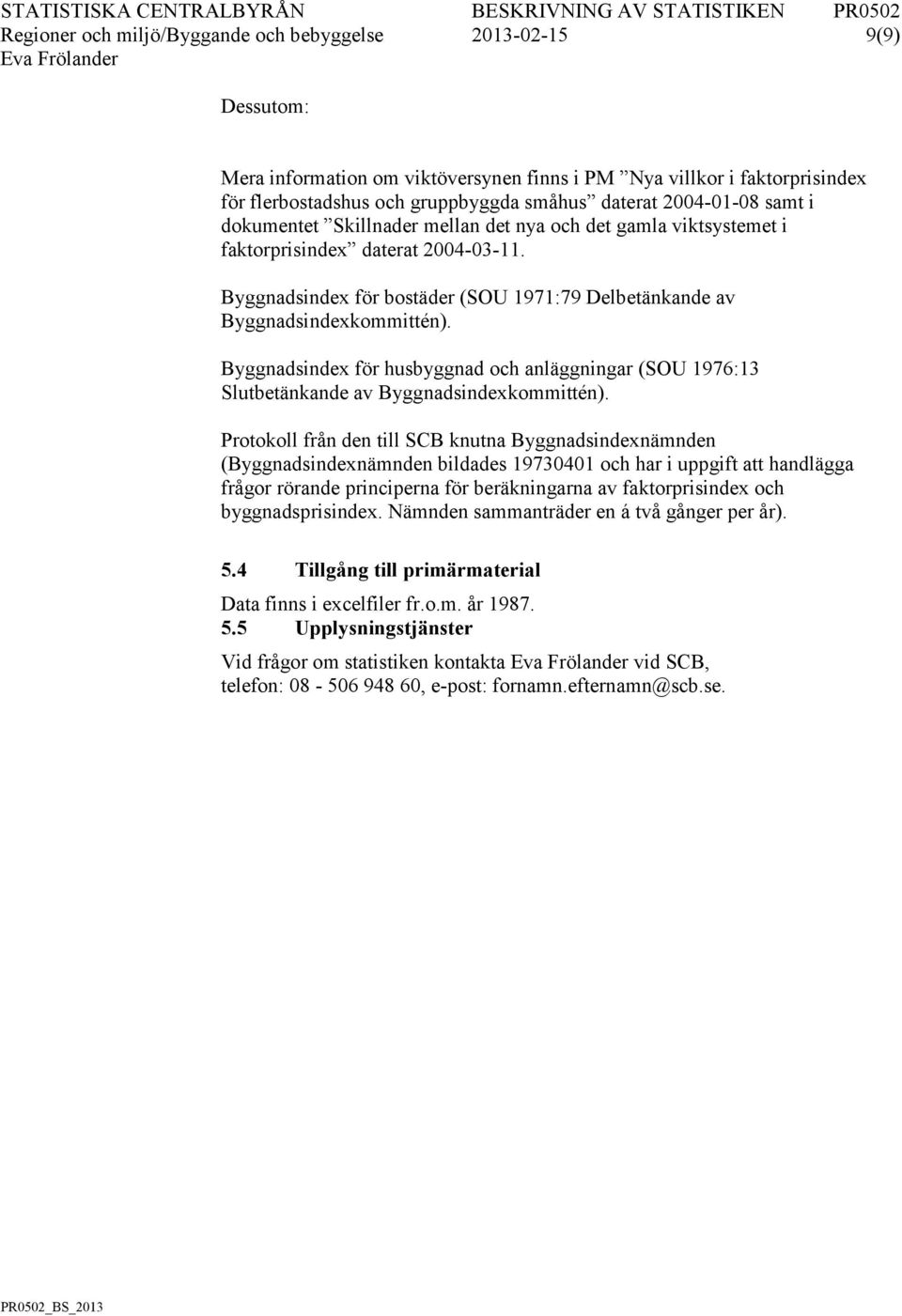 STATISTISKA CENTRALBYRÅN
Regioner och miljö/Byggande och bebyggelse
Eva Frölander

BESKRIVNING AV STATISTIKEN
2013-02-15

PR0502
9(9)

Dessutom:

Mera information om viktöversynen finns i PM ”Nya villkor i faktorprisindex för flerbostadshus och gruppbyggda småhus” daterat 2004-01-08 samt i dokumentet ”Skillnader mellan det nya och det gamla viktsystemet i faktorprisindex” daterat 2004-03-11.

Byggnadsindex för bostäder (SOU 1971:79 Delbetänkande av Byggnadsindexkommittén).

Byggnadsindex för husbyggnad och anläggningar (SOU 1976:13 Slutbetänkande av Byggnadsindexkommittén).

Protokoll från den till SCB knutna Byggnadsindexnämnden (Byggnadsindexnämnden bildades 19730401 och har i uppgift att handlägga frågor rörande principerna för beräkningarna av faktorprisindex och byggnadsprisindex. Nämnden sammanträder en á två gånger per år).

5.4 Tillgång till primärmaterial

Data finns i excelfiler fr.o.m. år 1987.

5.5 Upplysningstjänster

Vid frågor om statistiken kontakta Eva Frölander vid SCB, telefon: 08 - 506 948 60, e-post: fornamn.efternamn@scb.se.

PR0502_BS_2013